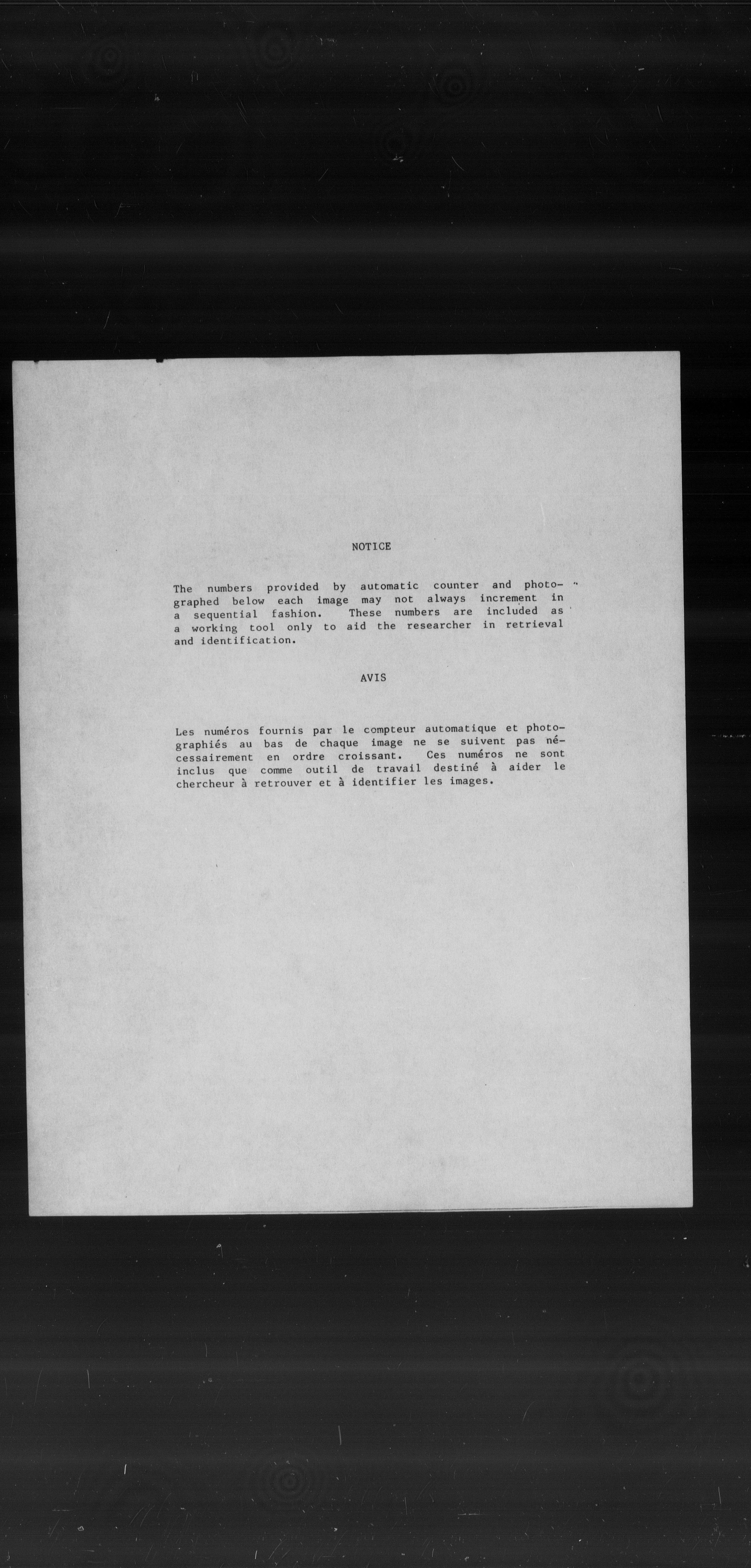 NOTICE

The numbers provided by automatic counter and photographed below each image may not always increment in a sequential fashion. These numbers are included as a working tool only to aid the researcher in retrieval and identification.

AVIS

Les numéros fournis par le compteur automatique et photographiés au bas de chaque image ne se suivent pas nécessairement en ordre croissant. Ces numéros ne sont inclus que comme outil de travail destiné à aider le chercheur à retrouver et à identifier les images.